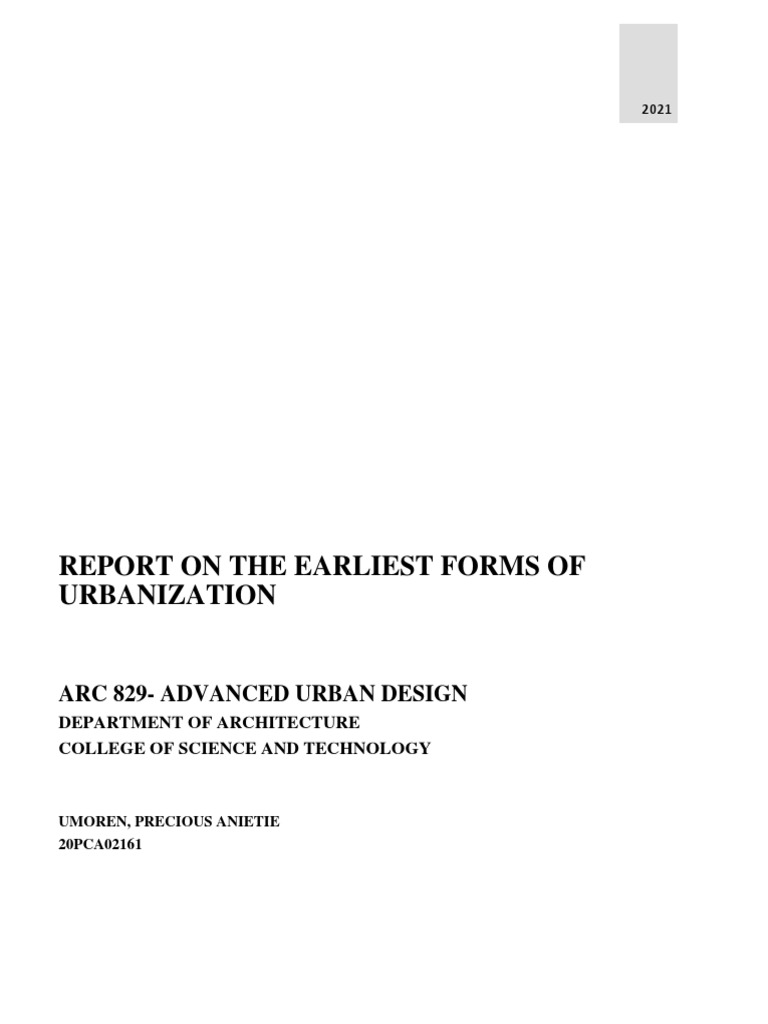 2021

REPORT ON THE EARLIEST FORMS OF URBANIZATION

ARC 829- ADVANCED URBAN DESIGN
DEPARTMENT OF ARCHITECTURE
COLLEGE OF SCIENCE AND TECHNOLOGY

UMOREN, PRECIOUS ANIETIE
20PCA02161